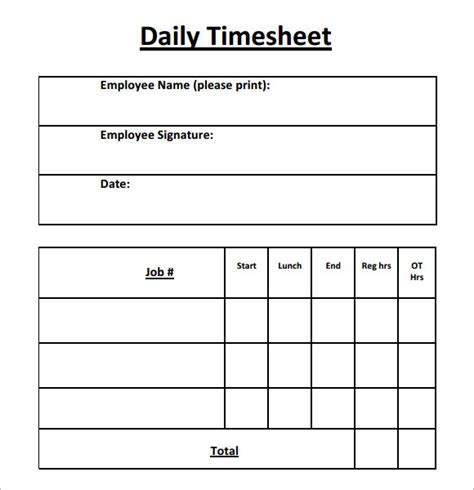 Daily Timesheet

| Employee Name (please print): |
|---|
| Employee Signature: |
| Date: |

| Job # | Start | Lunch | End | Reg hrs | OT Hrs |
|---|---|---|---|---|---|
| | | | | | |
| | | | | | |
| | | | | | |
| Total | | | | | |